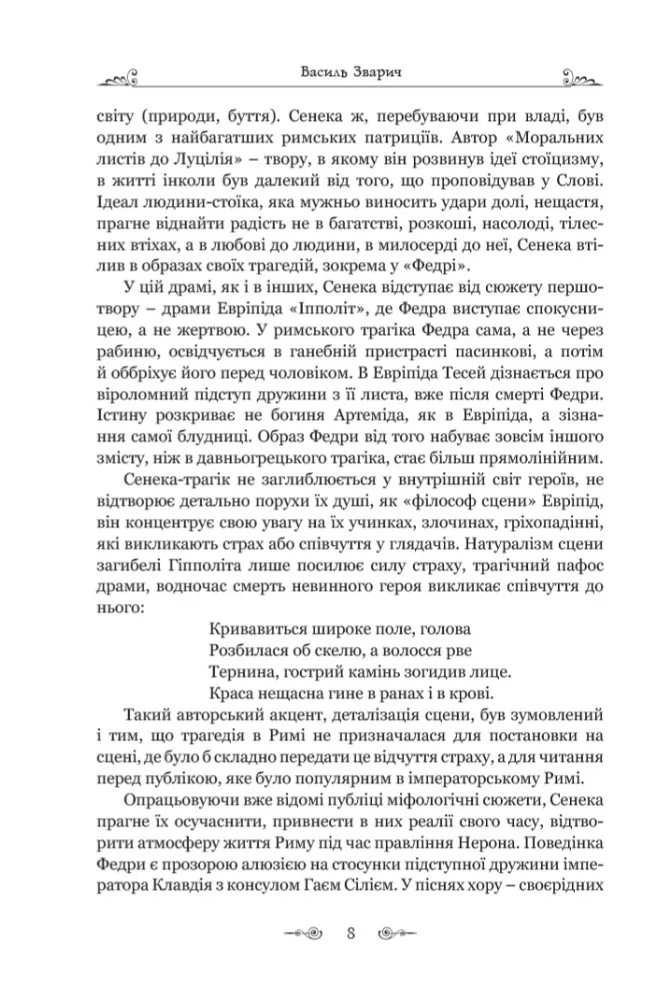 Василь Зварич

світу (природи, буття). Сенека ж, перебуваючи при владі, був одним з найбагатших римських патриціїв. Автор «Моральних листів до Луцілія» – твору, в якому він розвинув ідеї стоїцизму, в житті інколи був далекий від того, що проповідував у Слові. Ідеал людини-стоїка, яка мужньо виносить удари долі, нещастя, прагне віднайти радість не в багатстві, розкоші, насолоді, тілесних втіхах, а в любові до людини, в милосерді до неї, Сенека втілив в образах своїх трагедій, зокрема у «Федрі».

У цій драмі, як і в інших, Сенека відступає від сюжету першотвору – драми Евріпіда «Іпполіт», де Федра виступає спокусницею, а не жертвою. У римського трагіка Федра сама, а не через рабиню, освідчується в ганебній пристрасті пасинкові, а потім й оббріхує його перед чоловіком. В Евріпіда Тесей дізнається про віроломний підступ дружини з її листа, вже після смерті Федри. Істину розкриває не богиня Артеміда, як в Евріпіда, а зізнання самої блудниці. Образ Федри від того набуває зовсім іншого змісту, ніж в давньогрецького трагіка, стає більш прямолінійним.

Сенека-трагік не заглиблюється у внутрішній світ героїв, не відтворює детально порухи їх душі, як «філософ сцени» Евріпід, він концентрує свою увагу на їх учинках, злочинах, гріхопадінні, які викликають страх або співчуття у глядачів. Натуралізм сцени загибелі Гіпполіта лише посилює силу страху, трагічний пафос драми, водночас смерть невинного героя викликає співчуття до нього:

Кривавиться широке поле, голова
Розбилася об скелю, а волосся рве
Тернина, гострий камінь зогидив лице.
Краса нещасна гине в ранах і в крові.

Такий авторський акцент, деталізація сцени, був зумовлений і тим, що трагедія в Римі не призначалася для постановки на сцені, де було б складно передати це відчуття страху, а для читання перед публікою, яке було популярним в імператорському Римі.

Опрацьовуючи вже відомі публіці міфологічні сюжети, Сенека прагне їх осучаснити, привнести в них реалії свого часу, відтворити атмосферу життя Риму під час правління Нерона. Поведінка Федри є прозорою алюзією на стосунки підступної дружини імператора Клавдія з консулом Гаєм Сілієм. У піснях хору – своєрідних

8